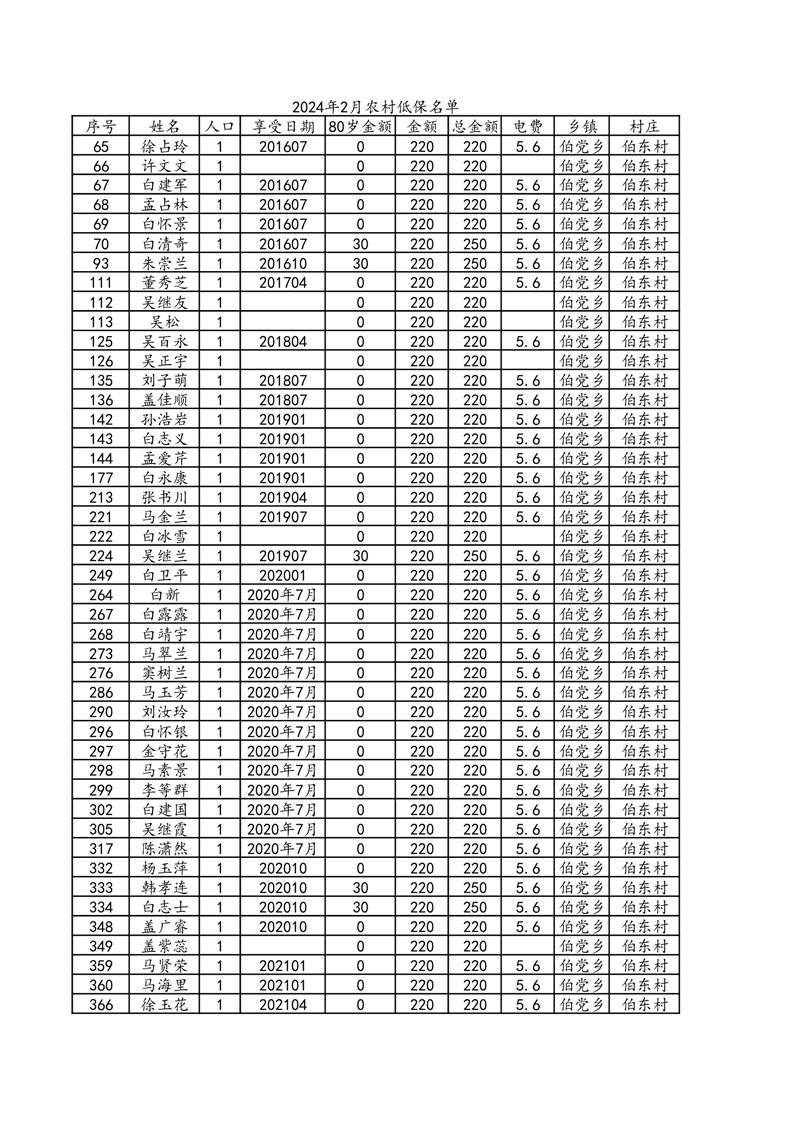 2024年2月农村低保名单

| 序号 | 姓名 | 人口 | 享受日期 | 80岁金额 | 金额 | 总金额 | 电费 | 乡镇 | 村庄 |
|---|---|---|---|---|---|---|---|---|---|
| 65 | 徐占玲 | 1 | 201607 | 0 | 220 | 220 | 5.6 | 伯党乡 | 伯东村 |
| 66 | 许文文 | 1 |  | 0 | 220 | 220 |  | 伯党乡 | 伯东村 |
| 67 | 白建军 | 1 | 201607 | 0 | 220 | 220 | 5.6 | 伯党乡 | 伯东村 |
| 68 | 孟占林 | 1 | 201607 | 0 | 220 | 220 | 5.6 | 伯党乡 | 伯东村 |
| 69 | 白怀景 | 1 | 201607 | 0 | 220 | 220 | 5.6 | 伯党乡 | 伯东村 |
| 70 | 白清奇 | 1 | 201607 | 30 | 220 | 250 | 5.6 | 伯党乡 | 伯东村 |
| 93 | 朱崇兰 | 1 | 201610 | 30 | 220 | 250 | 5.6 | 伯党乡 | 伯东村 |
| 111 | 董秀芝 | 1 | 201704 | 0 | 220 | 220 | 5.6 | 伯党乡 | 伯东村 |
| 112 | 吴继友 | 1 |  | 0 | 220 | 220 |  | 伯党乡 | 伯东村 |
| 113 | 吴松 | 1 |  | 0 | 220 | 220 |  | 伯党乡 | 伯东村 |
| 125 | 吴百永 | 1 | 201804 | 0 | 220 | 220 | 5.6 | 伯党乡 | 伯东村 |
| 126 | 吴正宇 | 1 |  | 0 | 220 | 220 |  | 伯党乡 | 伯东村 |
| 135 | 刘子萌 | 1 | 201807 | 0 | 220 | 220 | 5.6 | 伯党乡 | 伯东村 |
| 136 | 盖佳顺 | 1 | 201807 | 0 | 220 | 220 | 5.6 | 伯党乡 | 伯东村 |
| 142 | 孙浩岩 | 1 | 201901 | 0 | 220 | 220 | 5.6 | 伯党乡 | 伯东村 |
| 143 | 白志义 | 1 | 201901 | 0 | 220 | 220 | 5.6 | 伯党乡 | 伯东村 |
| 144 | 孟爱芹 | 1 | 201901 | 0 | 220 | 220 | 5.6 | 伯党乡 | 伯东村 |
| 177 | 白永康 | 1 | 201901 | 0 | 220 | 220 | 5.6 | 伯党乡 | 伯东村 |
| 213 | 张书川 | 1 | 201904 | 0 | 220 | 220 | 5.6 | 伯党乡 | 伯东村 |
| 221 | 马金兰 | 1 | 201907 | 0 | 220 | 220 | 5.6 | 伯党乡 | 伯东村 |
| 222 | 白冰雪 | 1 |  | 0 | 220 | 220 |  | 伯党乡 | 伯东村 |
| 224 | 吴继兰 | 1 | 201907 | 30 | 220 | 250 | 5.6 | 伯党乡 | 伯东村 |
| 249 | 白卫平 | 1 | 202001 | 0 | 220 | 220 | 5.6 | 伯党乡 | 伯东村 |
| 264 | 白新 | 1 | 2020年7月 | 0 | 220 | 220 | 5.6 | 伯党乡 | 伯东村 |
| 267 | 白露露 | 1 | 2020年7月 | 0 | 220 | 220 | 5.6 | 伯党乡 | 伯东村 |
| 268 | 白靖宇 | 1 | 2020年7月 | 0 | 220 | 220 | 5.6 | 伯党乡 | 伯东村 |
| 273 | 马翠兰 | 1 | 2020年7月 | 0 | 220 | 220 | 5.6 | 伯党乡 | 伯东村 |
| 276 | 窦树兰 | 1 | 2020年7月 | 0 | 220 | 220 | 5.6 | 伯党乡 | 伯东村 |
| 286 | 马玉芳 | 1 | 2020年7月 | 0 | 220 | 220 | 5.6 | 伯党乡 | 伯东村 |
| 290 | 刘汝玲 | 1 | 2020年7月 | 0 | 220 | 220 | 5.6 | 伯党乡 | 伯东村 |
| 296 | 白怀银 | 1 | 2020年7月 | 0 | 220 | 220 | 5.6 | 伯党乡 | 伯东村 |
| 297 | 金守花 | 1 | 2020年7月 | 0 | 220 | 220 | 5.6 | 伯党乡 | 伯东村 |
| 298 | 马素景 | 1 | 2020年7月 | 0 | 220 | 220 | 5.6 | 伯党乡 | 伯东村 |
| 299 | 李等群 | 1 | 2020年7月 | 0 | 220 | 220 | 5.6 | 伯党乡 | 伯东村 |
| 302 | 白建国 | 1 | 2020年7月 | 0 | 220 | 220 | 5.6 | 伯党乡 | 伯东村 |
| 305 | 吴继霞 | 1 | 2020年7月 | 0 | 220 | 220 | 5.6 | 伯党乡 | 伯东村 |
| 317 | 陈潇然 | 1 | 2020年7月 | 0 | 220 | 220 | 5.6 | 伯党乡 | 伯东村 |
| 332 | 杨玉萍 | 1 | 202010 | 0 | 220 | 220 | 5.6 | 伯党乡 | 伯东村 |
| 333 | 韩孝连 | 1 | 202010 | 30 | 220 | 250 | 5.6 | 伯党乡 | 伯东村 |
| 334 | 白志士 | 1 | 202010 | 30 | 220 | 250 | 5.6 | 伯党乡 | 伯东村 |
| 348 | 盖广睿 | 1 | 202010 | 0 | 220 | 220 | 5.6 | 伯党乡 | 伯东村 |
| 349 | 盖紫蕊 | 1 |  | 0 | 220 | 220 |  | 伯党乡 | 伯东村 |
| 359 | 马贤荣 | 1 | 202101 | 0 | 220 | 220 | 5.6 | 伯党乡 | 伯东村 |
| 360 | 马海里 | 1 | 202101 | 0 | 220 | 220 | 5.6 | 伯党乡 | 伯东村 |
| 366 | 徐玉花 | 1 | 202104 | 0 | 220 | 220 | 5.6 | 伯党乡 | 伯东村 |